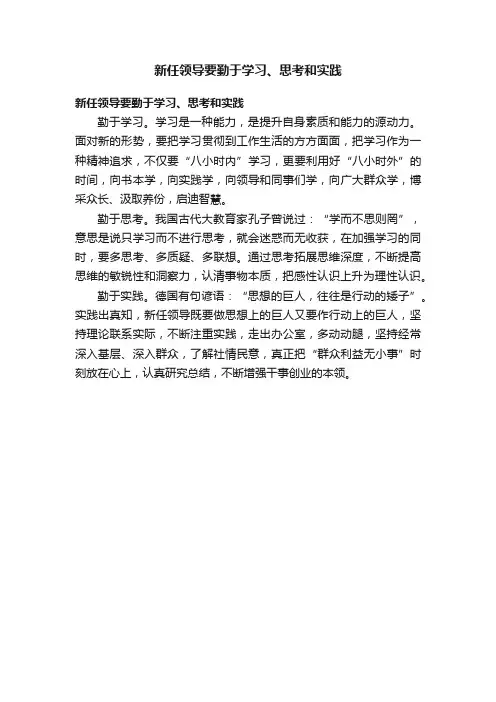 新任领导要勤于学习、思考和实践

新任领导要勤于学习、思考和实践

勤于学习。学习是一种能力，是提升自身素质和能力的源动力。面对新的形势，要把学习贯彻到工作生活的方方面面，把学习作为一种精神追求，不仅要“八小时内”学习，更要利用好“八小时外”的时间，向书本学，向实践学，向领导和同事们学，向广大群众学，博采众长、汲取养份，启迪智慧。

勤于思考。我国古代大教育家孔子曾说过：“学而不思则罔”，意思是说只学习而不进行思考，就会迷惑而无收获，在加强学习的同时，要多思考、多质疑、多联想。通过思考拓展思维深度，不断提高思维的敏锐性和洞察力，认清事物本质，把感性认识上升为理性认识。

勤于实践。德国有句谚语：“思想的巨人，往往是行动的矮子”。实践出真知，新任领导既要做思想上的巨人又要作行动上的巨人，坚持理论联系实际，不断注重实践，走出办公室，多动动腿，坚持经常深入基层、深入群众，了解社情民意，真正把“群众利益无小事”时刻放在心上，认真研究总结，不断增强干事创业的本领。